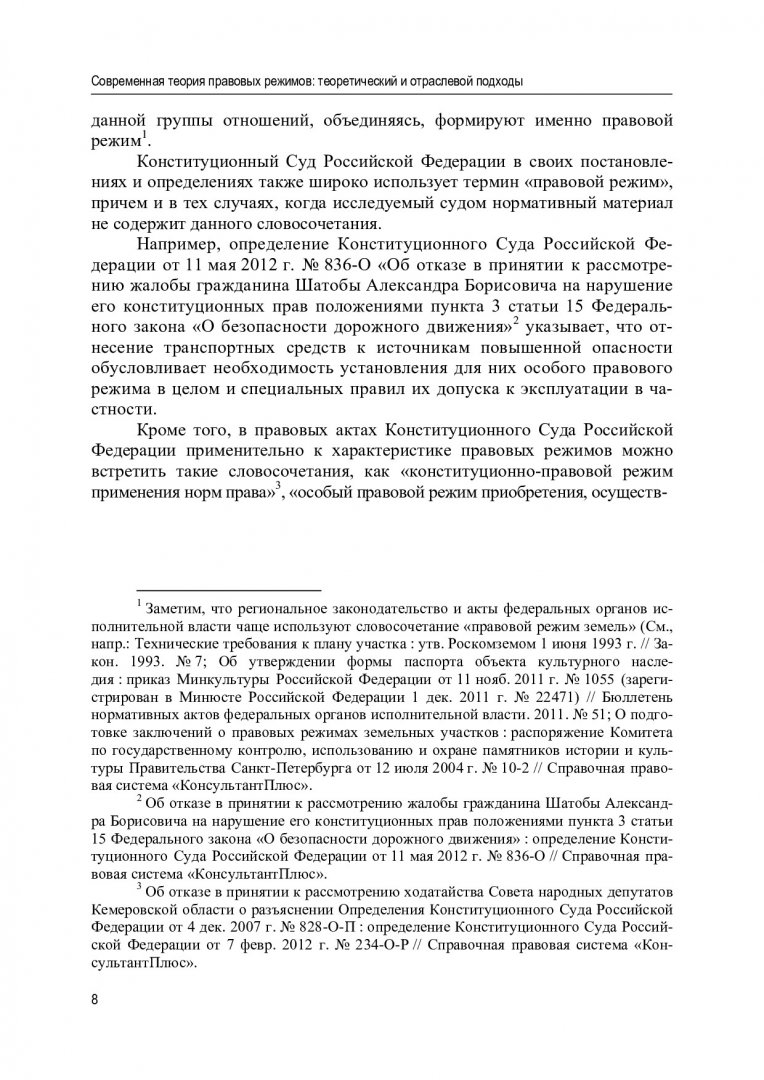 Современная теория правовых режимов: теоретический и отраслевой подходы

данной группы отношений, объединяясь, формируют именно правовой режим$^1$.

Конституционный Суд Российской Федерации в своих постановлениях и определениях также широко использует термин «правовой режим», причем и в тех случаях, когда исследуемый судом нормативный материал не содержит данного словосочетания.

Например, определение Конституционного Суда Российской Федерации от 11 мая 2012 г. № 836-О «Об отказе в принятии к рассмотрению жалобы гражданина Шатобы Александра Борисовича на нарушение его конституционных прав положениями пункта 3 статьи 15 Федерального закона «О безопасности дорожного движения»$^2$ указывает, что отнесение транспортных средств к источникам повышенной опасности обусловливает необходимость установления для них особого правового режима в целом и специальных правил их допуска к эксплуатации в частности.

Кроме того, в правовых актах Конституционного Суда Российской Федерации применительно к характеристике правовых режимов можно встретить такие словосочетания, как «конституционно-правовой режим применения норм права»$^3$, «особый правовой режим приобретения, осуществ-

$^1$ Заметим, что региональное законодательство и акты федеральных органов исполнительной власти чаще используют словосочетание «правовой режим земель» (См., напр.: Технические требования к плану участка : утв. Роскомземом 1 июня 1993 г. // Закон. 1993. № 7; Об утверждении формы паспорта объекта культурного наследия : приказ Минкультуры Российской Федерации от 11 нояб. 2011 г. № 1055 (зарегистрирован в Минюсте Российской Федерации 1 дек. 2011 г. № 22471) // Бюллетень нормативных актов федеральных органов исполнительной власти. 2011. № 51; О подготовке заключений о правовых режимах земельных участков : распоряжение Комитета по государственному контролю, использованию и охране памятников истории и культуры Правительства Санкт-Петербурга от 12 июля 2004 г. № 10-2 // Справочная правовая система «КонсультантПлюс».

$^2$ Об отказе в принятии к рассмотрению жалобы гражданина Шатобы Александра Борисовича на нарушение его конституционных прав положениями пункта 3 статьи 15 Федерального закона «О безопасности дорожного движения» : определение Конституционного Суда Российской Федерации от 11 мая 2012 г. № 836-О // Справочная правовая система «КонсультантПлюс».

$^3$ Об отказе в принятии к рассмотрению ходатайства Совета народных депутатов Кемеровской области о разъяснении Определения Конституционного Суда Российской Федерации от 4 дек. 2007 г. № 828-О-П : определение Конституционного Суда Российской Федерации от 7 февр. 2012 г. № 234-О-Р // Справочная правовая система «КонсультантПлюс».

8